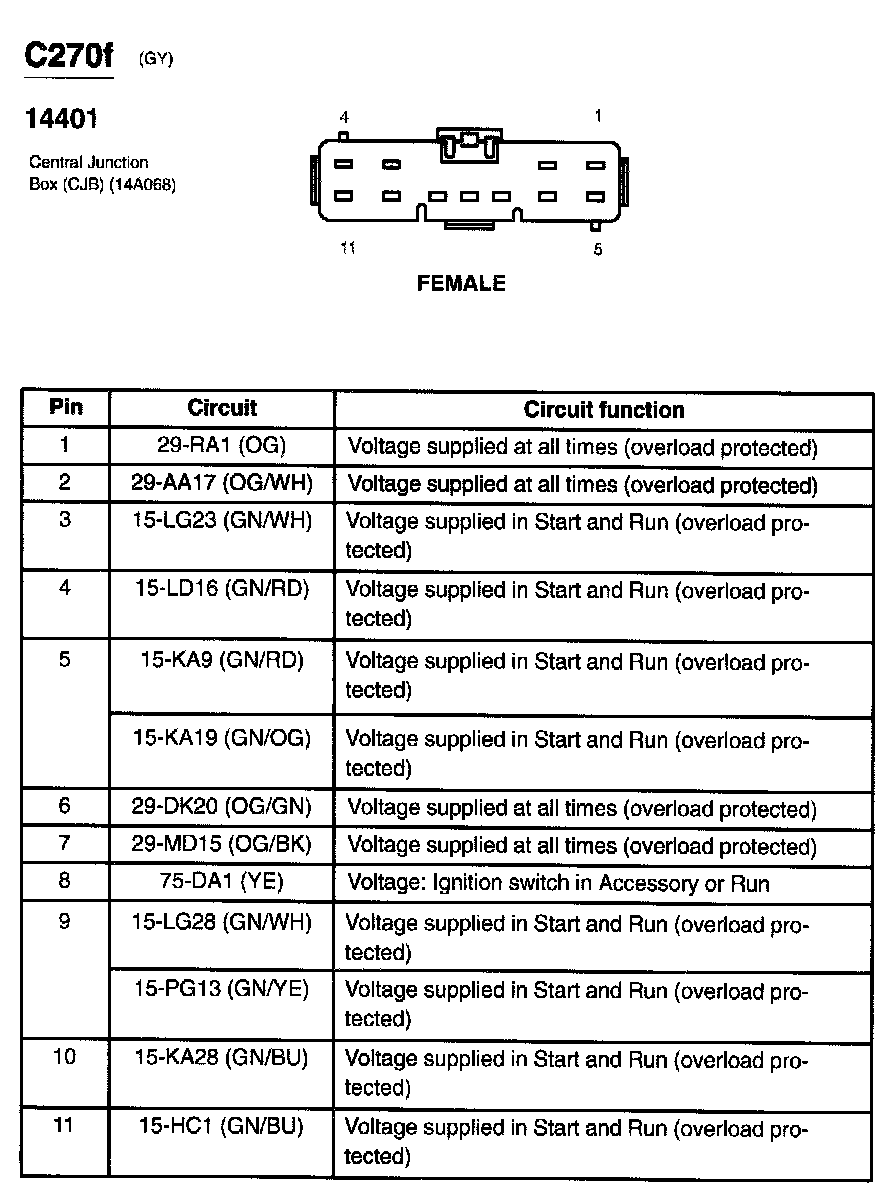 C270f (GY)

14401

Central Junction Box (CJB) (14A068)

4 1

11 5

FEMALE

| Pin | Circuit | Circuit function |
|---|---|---|
| 1 | 29-RA1 (OG) | Voltage supplied at all times (overload protected) |
| 2 | 29-AA17 (OG/WH) | Voltage supplied at all times (overload protected) |
| 3 | 15-LG23 (GN/WH) | Voltage supplied in Start and Run (overload protected) |
| 4 | 15-LD16 (GN/RD) | Voltage supplied in Start and Run (overload protected) |
| 5 | 15-KA9 (GN/RD) | Voltage supplied in Start and Run (overload protected) |
| | 15-KA19 (GN/OG) | Voltage supplied in Start and Run (overload protected) |
| 6 | 29-DK20 (OG/GN) | Voltage supplied at all times (overload protected) |
| 7 | 29-MD15 (OG/BK) | Voltage supplied at all times (overload protected) |
| 8 | 75-DA1 (YE) | Voltage: Ignition switch in Accessory or Run |
| 9 | 15-LG28 (GN/WH) | Voltage supplied in Start and Run (overload protected) |
| | 15-PG13 (GN/YE) | Voltage supplied in Start and Run (overload protected) |
| 10 | 15-KA28 (GN/BU) | Voltage supplied in Start and Run (overload protected) |
| 11 | 15-HC1 (GN/BU) | Voltage supplied in Start and Run (overload protected) |